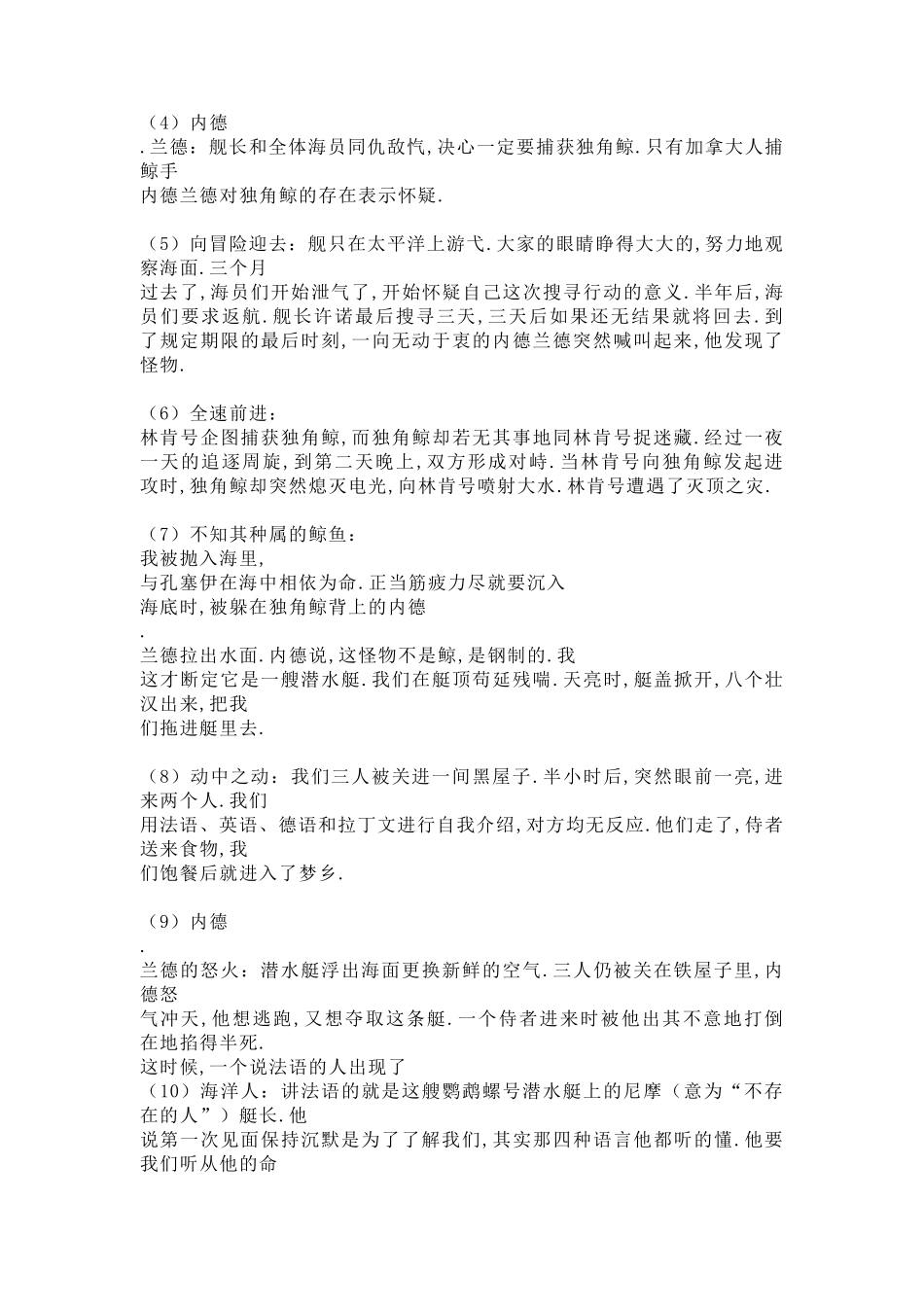 （4）内德
.兰德：舰长和全体海员同仇敌忾,决心一定要捕获独角鲸.只有加拿大人捕鲸手
内德兰德对独角鲸的存在表示怀疑.

（5）向冒险迎去：舰只在太平洋上游弋.大家的眼睛睁得大大的,努力地观察海面.三个月
过去了,海员们开始泄气了,开始怀疑自己这次搜寻行动的意义.半年后,海员们要求返航.舰长许诺最后搜寻三天,三天后如果还无结果就将回去.到了规定期限的最后时刻,一向无动于衷的内德兰德突然喊叫起来,他发现了怪物.

（6）全速前进：
林肯号企图捕获独角鲸,而独角鲸却若无其事地同林肯号捉迷藏.经过一夜一天的追逐周旋,到第二天晚上,双方形成对峙.当林肯号向独角鲸发起进攻时,独角鲸却突然熄灭电光,向林肯号喷射大水.林肯号遭遇了灭顶之灾.

（7）不知其种属的鲸鱼：
我被抛入海里,
与孔塞伊在海中相依为命.正当筋疲力尽就要沉入
海底时,被躲在独角鲸背上的内德
.
兰德拉出水面.内德说,这怪物不是鲸,是钢制的.我
这才断定它是一艘潜水艇.我们在艇顶苟延残喘.天亮时,艇盖掀开,八个壮汉出来,把我
们拖进艇里去.

（8）动中之动：我们三人被关进一间黑屋子.半小时后,突然眼前一亮,进来两个人.我们
用法语、英语、德语和拉丁文进行自我介绍,对方均无反应.他们走了,侍者送来食物,我
们饱餐后就进入了梦乡.

（9）内德
.
兰德的怒火：潜水艇浮出海面更换新鲜的空气.三人仍被关在铁屋子里,内德怒
气冲天,他想逃跑,又想夺取这条艇.一个侍者进来时被他出其不意地打倒在地掐得半死.
这时候,一个说法语的人出现了
（10）海洋人：讲法语的就是这艘鹦鹉螺号潜水艇上的尼摩（意为“不存在的人”）艇长.他
说第一次见面保持沉默是为了了解我们,其实那四种语言他都听的懂.他要我们听从他的命